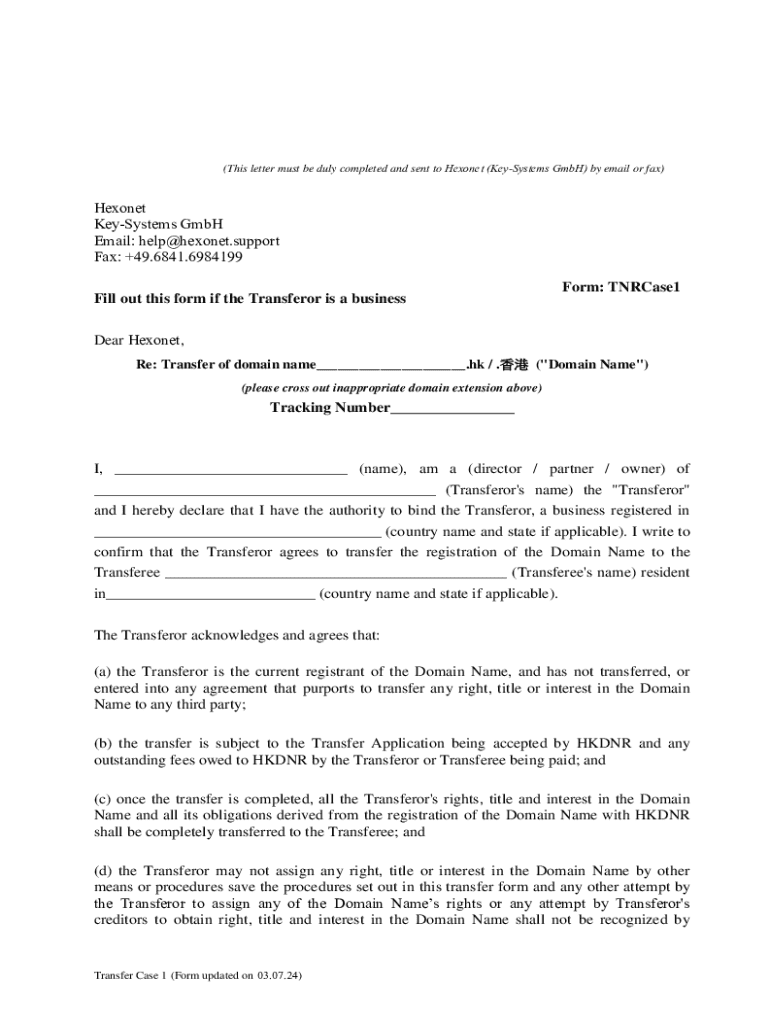 (This letter must be duly completed and sent to Hexonet (Key-Systems GmbH) by email or fax)

Hexonet
Key-Systems GmbH
Email: help@hexonet.support
Fax: +49.6841.6984199

Form: TNRCase1

Fill out this form if the Transferor is a business

Dear Hexonet,

Re: Transfer of domain name____________________.hk / .香港 ("Domain Name")

(please cross out inappropriate domain extension above)

Tracking Number________________

I, ______________________________ (name), am a (director / partner / owner) of ____________________________________________ (Transferor's name) the "Transferor" and I hereby declare that I have the authority to bind the Transferor, a business registered in _____________________________________ (country name and state if applicable). I write to confirm that the Transferor agrees to transfer the registration of the Domain Name to the Transferee ____________________________________________ (Transferee's name) resident in___________________________ (country name and state if applicable).

The Transferor acknowledges and agrees that:

(a) the Transferor is the current registrant of the Domain Name, and has not transferred, or entered into any agreement that purports to transfer any right, title or interest in the Domain Name to any third party;

(b) the transfer is subject to the Transfer Application being accepted by HKDNR and any outstanding fees owed to HKDNR by the Transferor or Transferee being paid; and

(c) once the transfer is completed, all the Transferor's rights, title and interest in the Domain Name and all its obligations derived from the registration of the Domain Name with HKDNR shall be completely transferred to the Transferee; and

(d) the Transferor may not assign any right, title or interest in the Domain Name by other means or procedures save the procedures set out in this transfer form and any other attempt by the Transferor to assign any of the Domain Name's rights or any attempt by Transferor's creditors to obtain right, title and interest in the Domain Name shall not be recognized by

Transfer Case 1 (Form updated on 03.07.24)